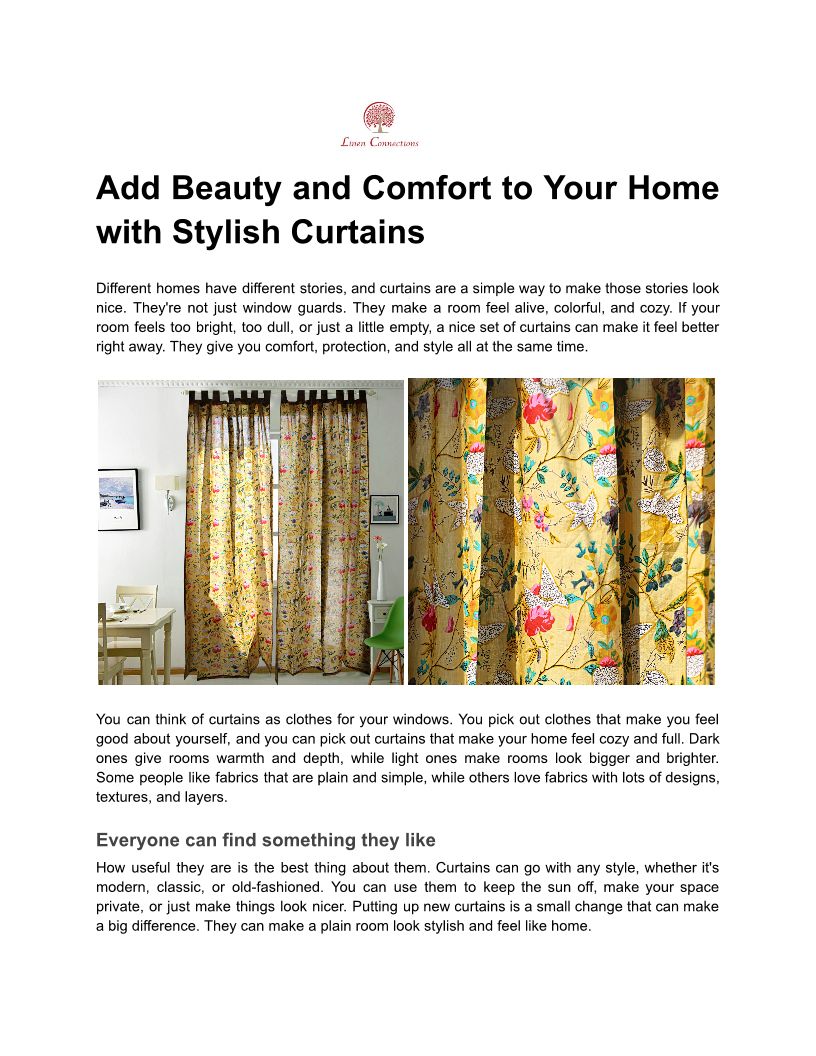 Linen Connections

Add Beauty and Comfort to Your Home with Stylish Curtains

Different homes have different stories, and curtains are a simple way to make those stories look nice. They're not just window guards. They make a room feel alive, colorful, and cozy. If your room feels too bright, too dull, or just a little empty, a nice set of curtains can make it feel better right away. They give you comfort, protection, and style all at the same time.

You can think of curtains as clothes for your windows. You pick out clothes that make you feel good about yourself, and you can pick out curtains that make your home feel cozy and full. Dark ones give rooms warmth and depth, while light ones make rooms look bigger and brighter. Some people like fabrics that are plain and simple, while others love fabrics with lots of designs, textures, and layers.

Everyone can find something they like

How useful they are is the best thing about them. Curtains can go with any style, whether it's modern, classic, or old-fashioned. You can use them to keep the sun off, make your space private, or just make things look nicer. Putting up new curtains is a small change that can make a big difference. They can make a plain room look stylish and feel like home.